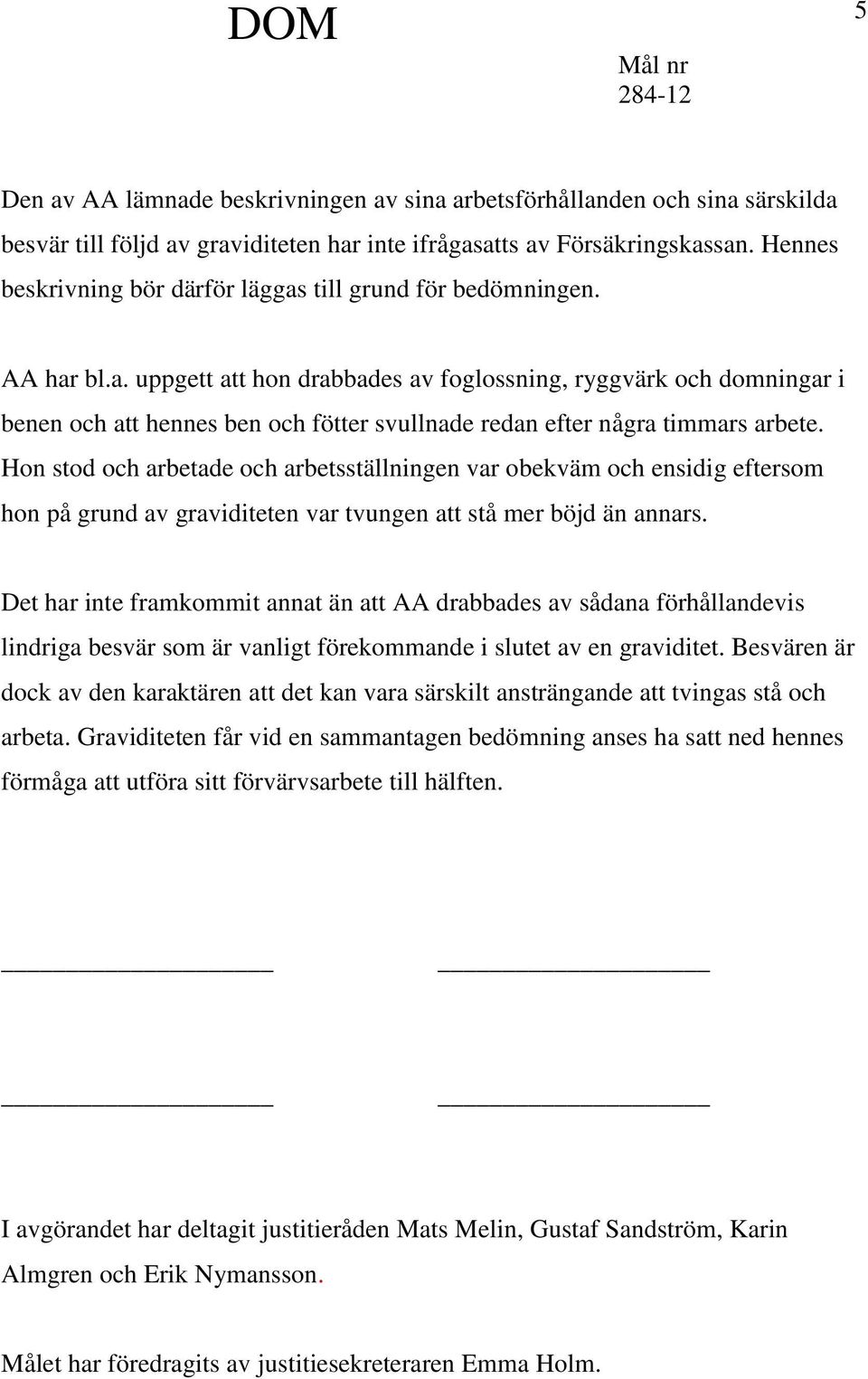 DOM

5

Mål nr
284-12

Den av AA lämnade beskrivningen av sina arbetsförhållanden och sina särskilda besvär till följd av graviditeten har inte ifrågasatts av Försäkringskassan. Hennes beskrivning bör därför läggas till grund för bedömningen.

AA har bl.a. uppgett att hon drabbades av foglossning, ryggvärk och domningar i benen och att hennes ben och fötter svullnade redan efter några timmars arbete. Hon stod och arbetade och arbetsställningen var obekväm och ensidig eftersom hon på grund av graviditeten var tvungen att stå mer böjd än annars.

Det har inte framkommit annat än att AA drabbades av sådana förhållandevis lindriga besvär som är vanligt förekommande i slutet av en graviditet. Besvären är dock av den karaktären att det kan vara särskilt ansträngande att tvingas stå och arbeta. Graviditeten får vid en sammantagen bedömning anses ha satt ned hennes förmåga att utföra sitt förvärvsarbete till hälften.

I avgörandet har deltagit justitieråden Mats Melin, Gustaf Sandström, Karin Almgren och Erik Nymansson.

Målet har föredragits av justitiesekreteraren Emma Holm.